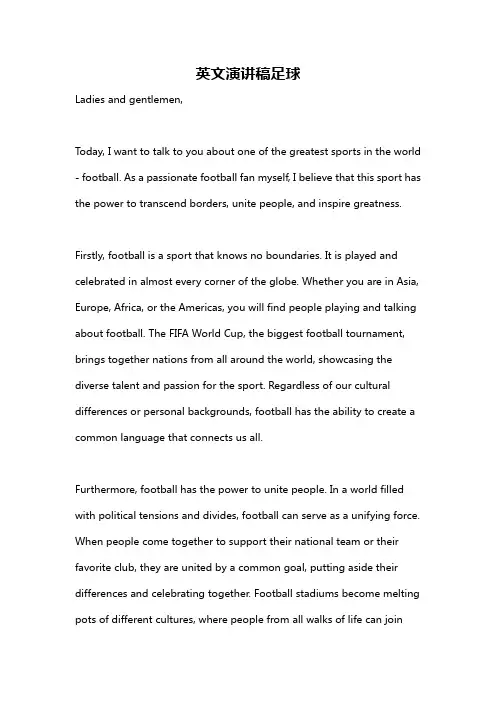 英文演讲稿足球

Ladies and gentlemen,

Today, I want to talk to you about one of the greatest sports in the world - football. As a passionate football fan myself, I believe that this sport has the power to transcend borders, unite people, and inspire greatness.

Firstly, football is a sport that knows no boundaries. It is played and celebrated in almost every corner of the globe. Whether you are in Asia, Europe, Africa, or the Americas, you will find people playing and talking about football. The FIFA World Cup, the biggest football tournament, brings together nations from all around the world, showcasing the diverse talent and passion for the sport. Regardless of our cultural differences or personal backgrounds, football has the ability to create a common language that connects us all.

Furthermore, football has the power to unite people. In a world filled with political tensions and divides, football can serve as a unifying force. When people come together to support their national team or their favorite club, they are united by a common goal, putting aside their differences and celebrating together. Football stadiums become melting pots of different cultures, where people from all walks of life can join